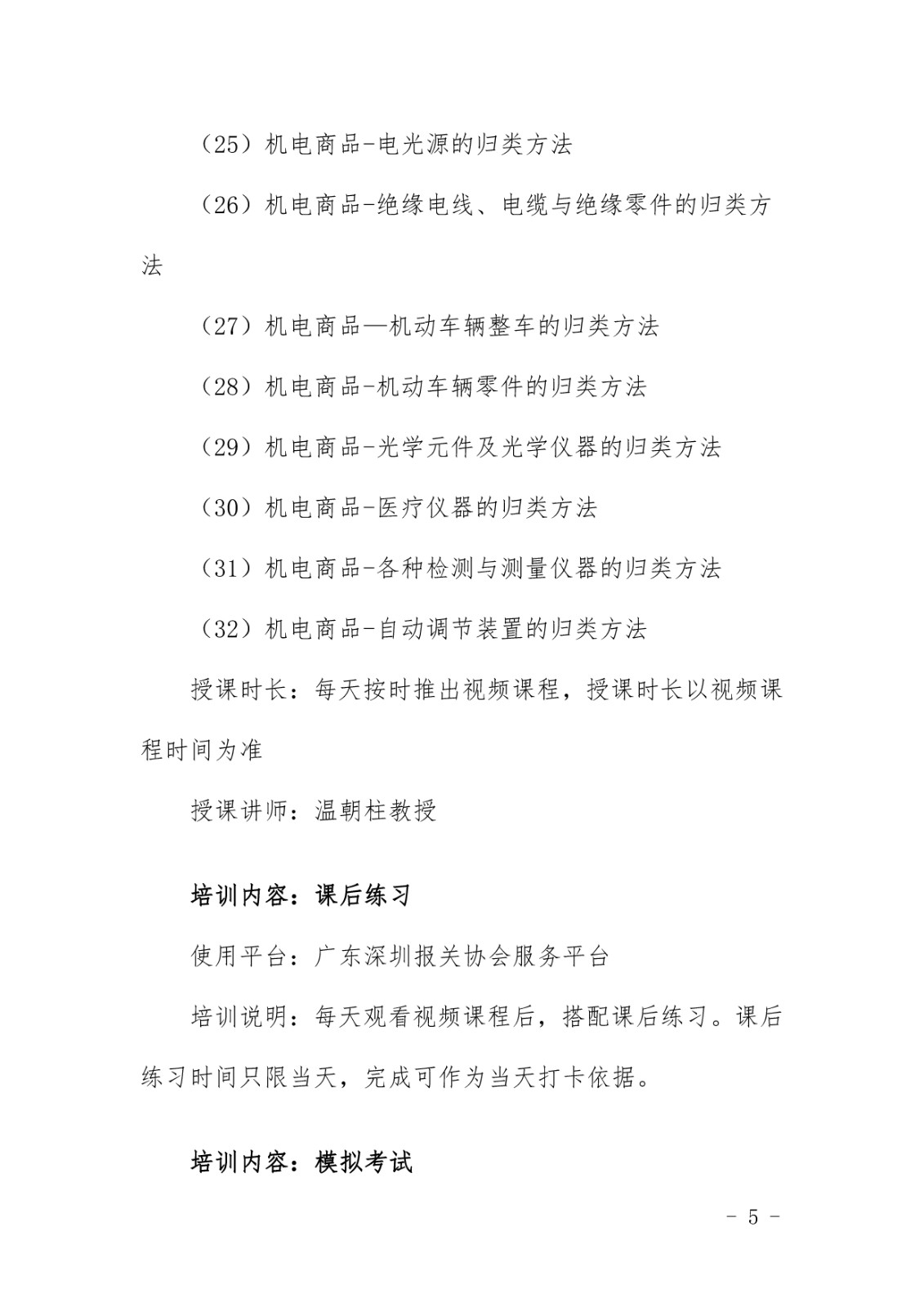 （25）机电商品-电光源的归类方法

（26）机电商品-绝缘电线、电缆与绝缘零件的归类方法

（27）机电商品—机动车辆整车的归类方法

（28）机电商品-机动车辆零件的归类方法

（29）机电商品-光学元件及光学仪器的归类方法

（30）机电商品-医疗仪器的归类方法

（31）机电商品-各种检测与测量仪器的归类方法

（32）机电商品-自动调节装置的归类方法

授课时长：每天按时推出视频课程，授课时长以视频课程时间为准

授课讲师：温朝柱教授

培训内容：课后练习

使用平台：广东深圳报关协会服务平台

培训说明：每天观看视频课程后，搭配课后练习。课后练习时间只限当天，完成可作为当天打卡依据。

培训内容：模拟考试

- 5 -